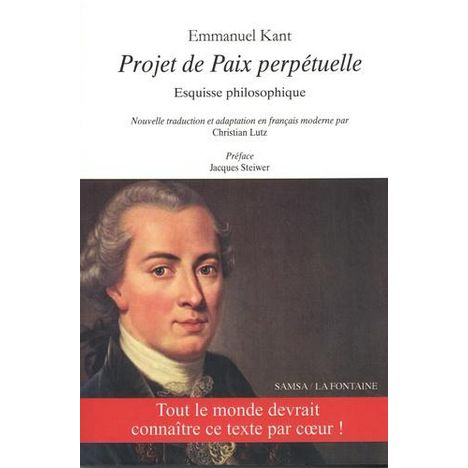 Emmanuel Kant

Projet de Paix perpétuelle

Esquisse philosophique

Nouvelle traduction et adaptation en français moderne par
Christian Lutz

Préface
Jacques Steiwer

SAMSA / LA FONTAINE

Tout le monde devrait
connaître ce texte par cœur !